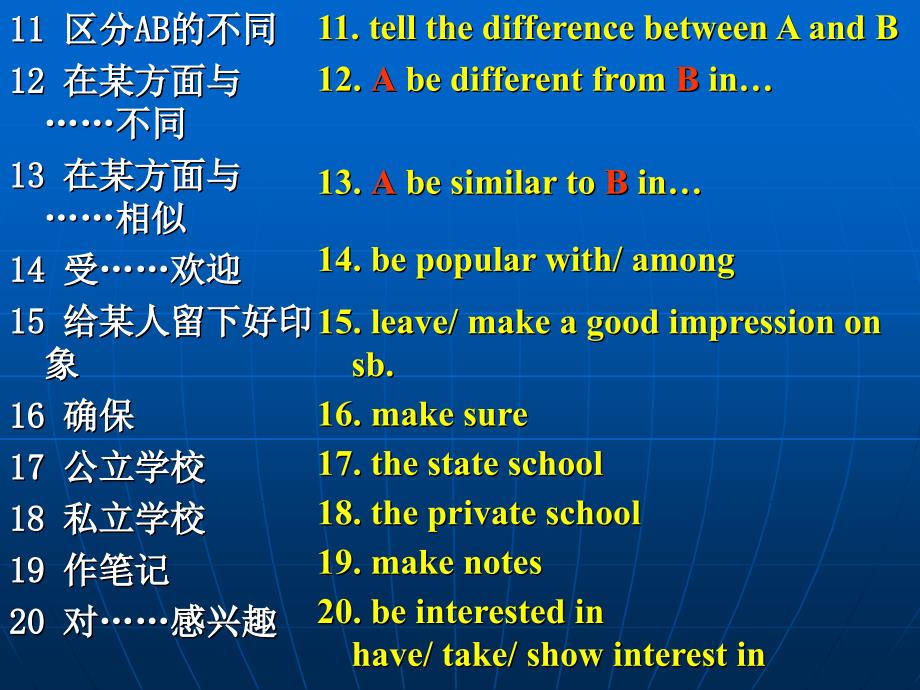 11 区分AB的不同

12 在某方面与……不同

13 在某方面与……相似

14 受……欢迎

15 给某人留下好印象

16 确保

17 公立学校

18 私立学校

19 作笔记

20 对……感兴趣

11. tell the difference between A and B

12. A be different from B in…

13. A be similar to B in…

14. be popular with/ among

15. leave/ make a good impression on sb.

16. make sure

17. the state school

18. the private school

19. make notes

20. be interested in
have/ take/ show interest in